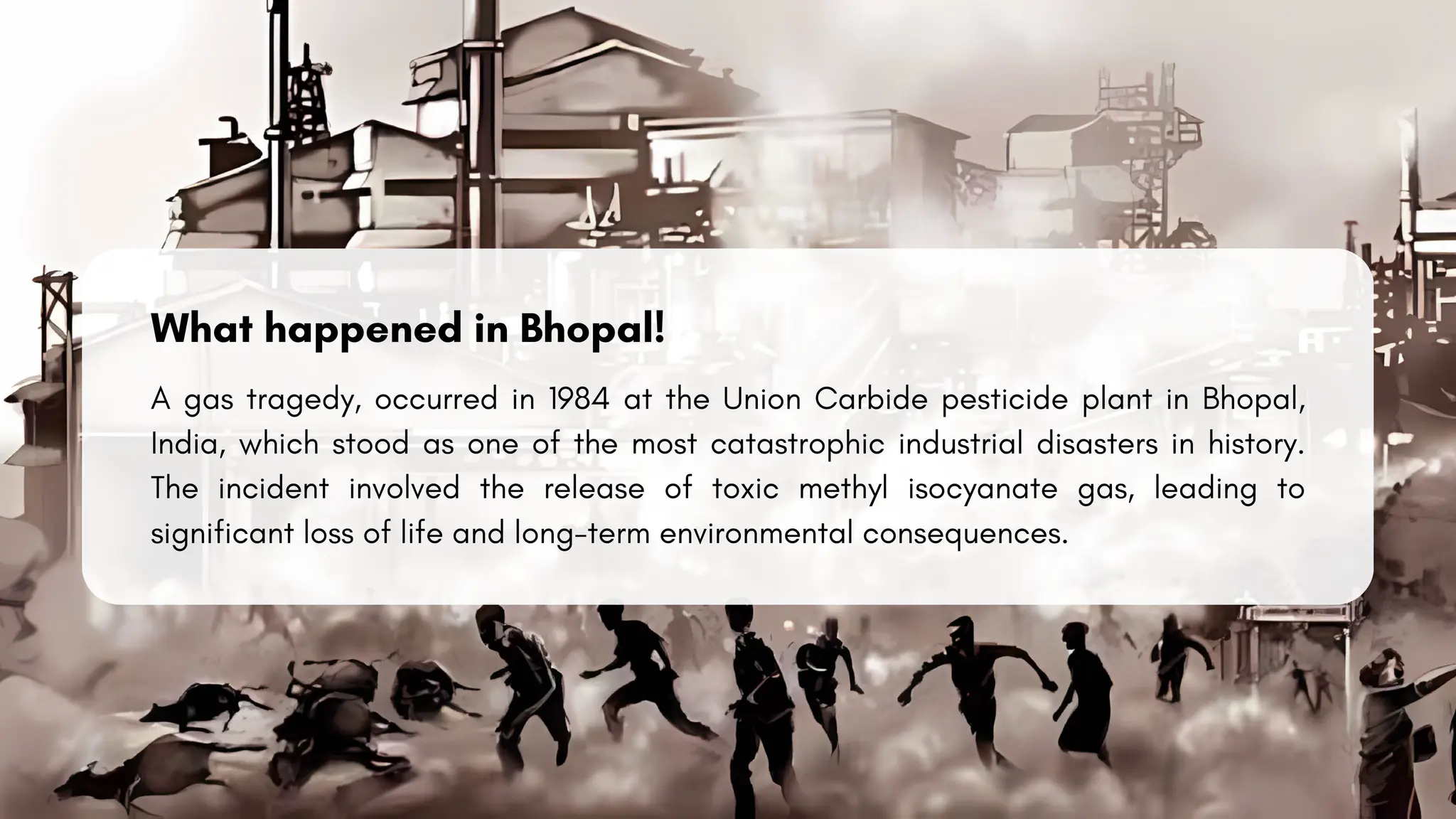 What happened in Bhopal!

A gas tragedy, occurred in 1984 at the Union Carbide pesticide plant in Bhopal, India, which stood as one of the most catastrophic industrial disasters in history. The incident involved the release of toxic methyl isocyanate gas, leading to significant loss of life and long-term environmental consequences.